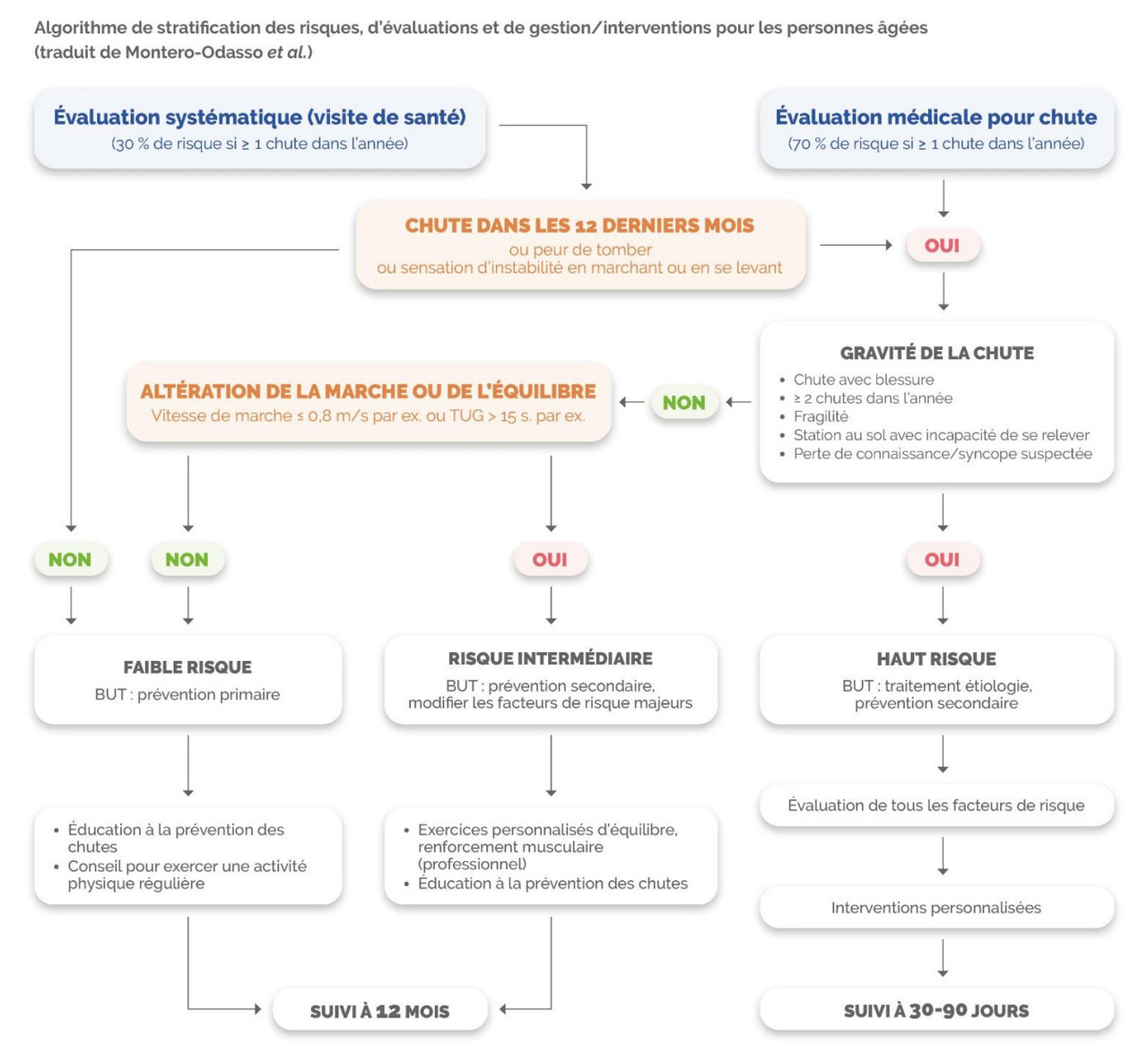 Algorithme de stratification des risques, d'évaluations et de gestion/interventions pour les personnes âgées (traduit de Montero-Odasso et al.)

Évaluation systématique (visite de santé)
(30 % de risque si ≥ 1 chute dans l'année)

Évaluation médicale pour chute
(70 % de risque si ≥ 1 chute dans l'année)

CHUTE DANS LES 12 DERNIERS MOIS
ou peur de tomber
ou sensation d'instabilité en marchant ou en se levant

OUI

GRAVITÉ DE LA CHUTE
• Chute avec blessure
• ≥ 2 chutes dans l'année
• Fragilité
• Station au sol avec incapacité de se relever
• Perte de connaissance/syncope suspectée

NON

ALTÉRATION DE LA MARCHE OU DE L'ÉQUILIBRE
Vitesse de marche ≤ 0,8 m/s par ex. ou TUG > 15 s. par ex.

NON

NON

OUI

OUI

FAIBLE RISQUE
BUT : prévention primaire

RISQUE INTERMÉDIAIRE
BUT : prévention secondaire, modifier les facteurs de risque majeurs

HAUT RISQUE
BUT : traitement étiologie, prévention secondaire

• Éducation à la prévention des chutes
• Conseil pour exercer une activité physique régulière

• Exercices personnalisés d'équilibre, renforcement musculaire (professionnel)
• Éducation à la prévention des chutes

Évaluation de tous les facteurs de risque

Interventions personnalisées

SUIVI À 12 MOIS

SUIVI À 30-90 JOURS